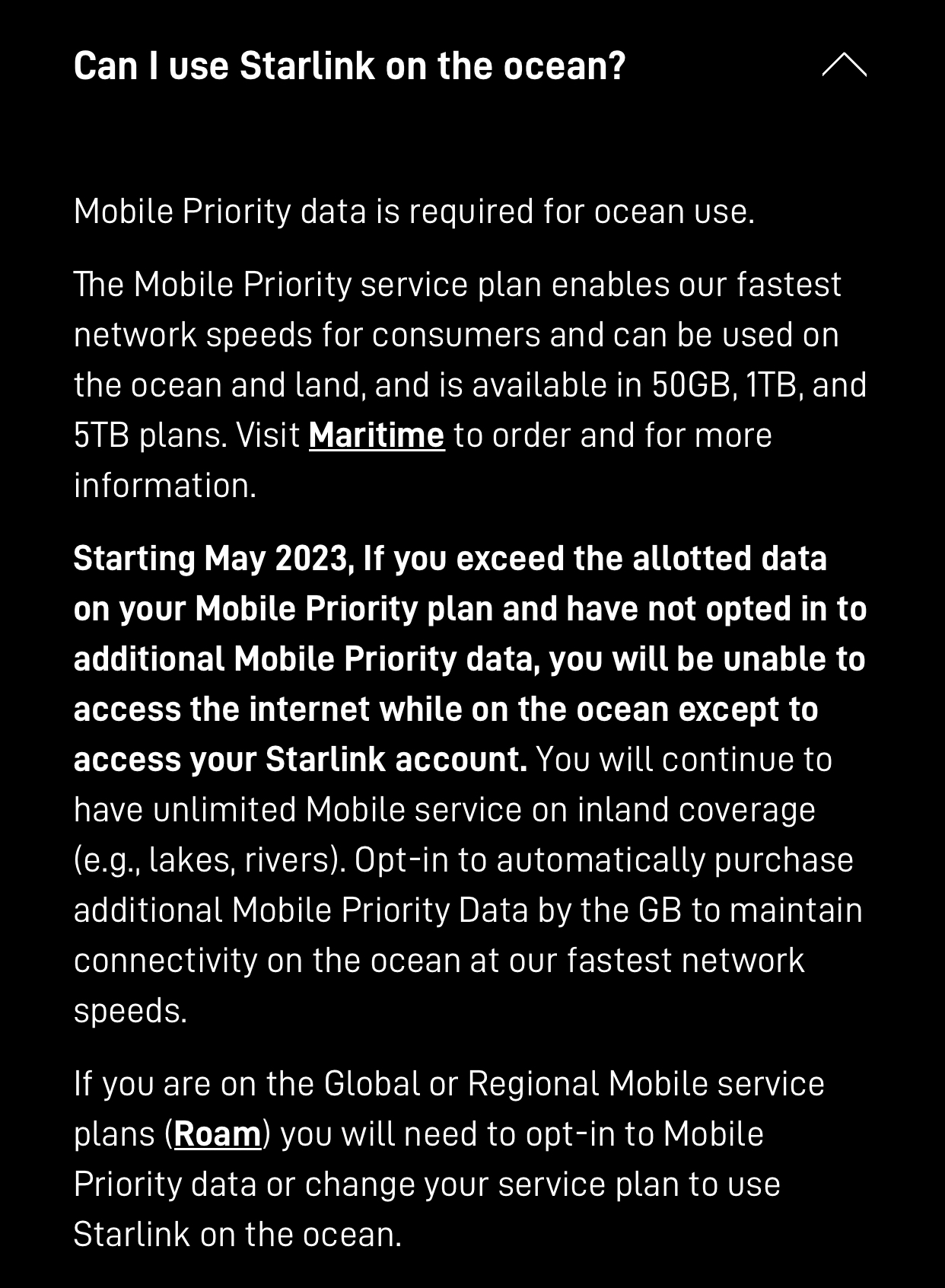 Can I use Starlink on the ocean?

Mobile Priority data is required for ocean use.

The Mobile Priority service plan enables our fastest network speeds for consumers and can be used on the ocean and land, and is available in 50GB, 1TB, and 5TB plans. Visit Maritime to order and for more information.

Starting May 2023, If you exceed the allotted data on your Mobile Priority plan and have not opted in to additional Mobile Priority data, you will be unable to access the internet while on the ocean except to access your Starlink account. You will continue to have unlimited Mobile service on inland coverage (e.g., lakes, rivers). Opt-in to automatically purchase additional Mobile Priority Data by the GB to maintain connectivity on the ocean at our fastest network speeds.

If you are on the Global or Regional Mobile service plans (Roam) you will need to opt-in to Mobile Priority data or change your service plan to use Starlink on the ocean.